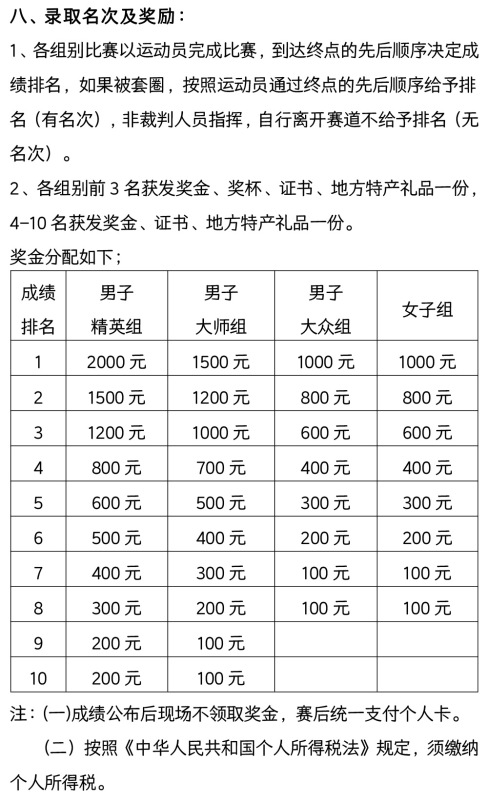 八、录取名次及奖励：

1、各组别比赛以运动员完成比赛，到达终点的先后顺序决定成绩排名，如果被套圈，按照运动员通过终点的先后顺序给予排名（有名次），非裁判人员指挥，自行离开赛道不给予排名（无名次）。

2、各组别前 3 名获发奖金、奖杯、证书、地方特产礼品一份，4-10 名获发奖金、证书、地方特产礼品一份。

奖金分配如下；

| 成绩排名 | 男子精英组 | 男子大师组 | 男子大众组 | 女子组 |
|---|---|---|---|---|
| 1 | 2000 元 | 1500 元 | 1000 元 | 1000 元 |
| 2 | 1500 元 | 1200 元 | 800 元 | 800 元 |
| 3 | 1200 元 | 1000 元 | 600 元 | 600 元 |
| 4 | 800 元 | 700 元 | 400 元 | 400 元 |
| 5 | 600 元 | 500 元 | 300 元 | 300 元 |
| 6 | 500 元 | 400 元 | 200 元 | 200 元 |
| 7 | 400 元 | 300 元 | 100 元 | 100 元 |
| 8 | 300 元 | 200 元 | 100 元 | 100 元 |
| 9 | 200 元 | 100 元 | | |
| 10 | 200 元 | 100 元 | | |

注：(一)成绩公布后现场不领取奖金，赛后统一支付个人卡。

（二）按照《中华人民共和国个人所得税法》规定，须缴纳个人所得税。